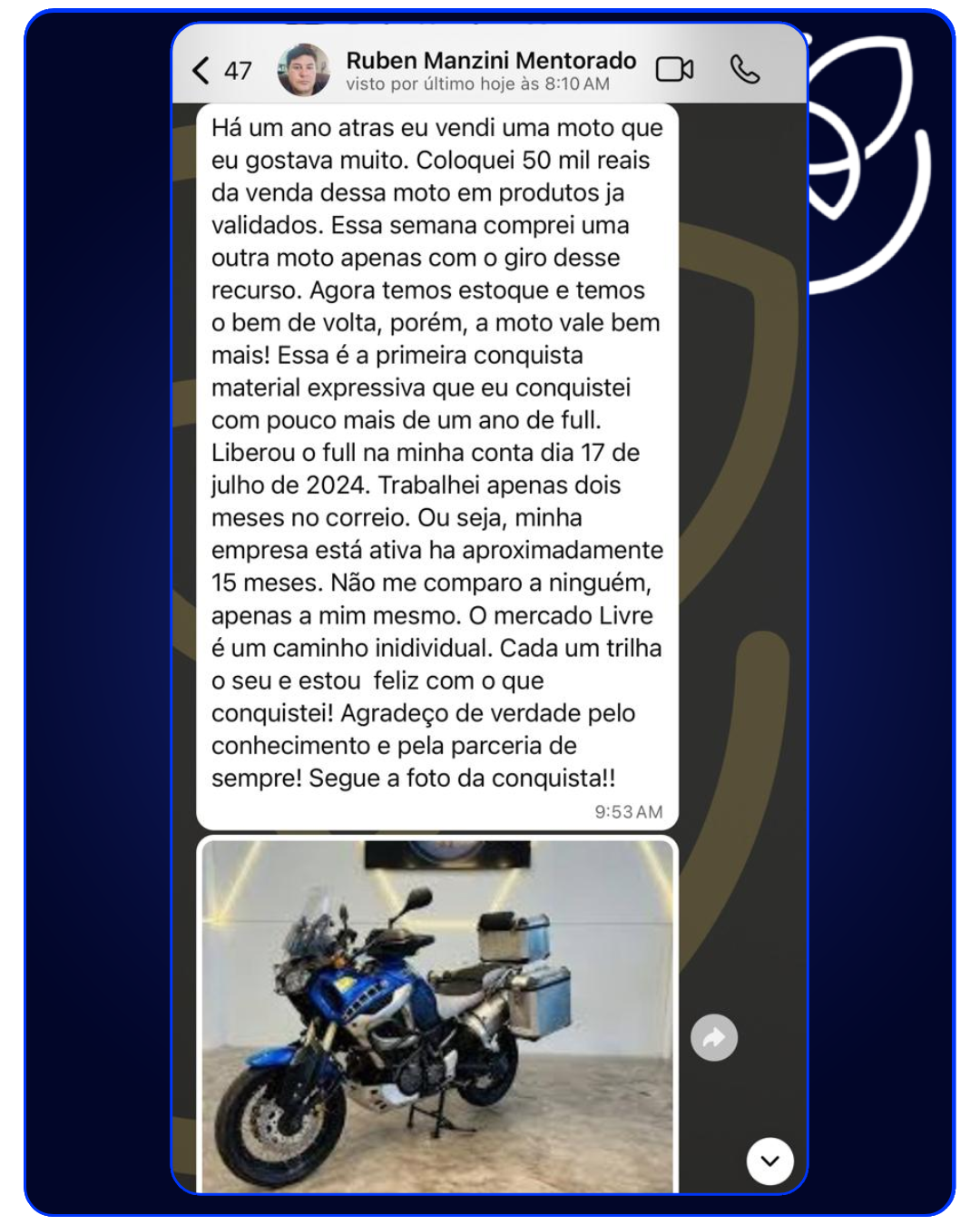 47
Ruben Manzini Mentorado
visto por último hoje às 8:10 AM

Há um ano atras eu vendi uma moto que eu gostava muito. Coloquei 50 mil reais da venda dessa moto em produtos ja validados. Essa semana comprei uma outra moto apenas com o giro desse recurso. Agora temos estoque e temos o bem de volta, porém, a moto vale bem mais! Essa é a primeira conquista material expressiva que eu conquistei com pouco mais de um ano de full. Liberou o full na minha conta dia 17 de julho de 2024. Trabalhei apenas dois meses no correio. Ou seja, minha empresa está ativa ha aproximadamente 15 meses. Não me comparo a ninguém, apenas a mim mesmo. O mercado Livre é um caminho inidividual. Cada um trilha o seu e estou feliz com o que conquistei! Agradeço de verdade pelo conhecimento e pela parceria de sempre! Segue a foto da conquista!!
9:53 AM